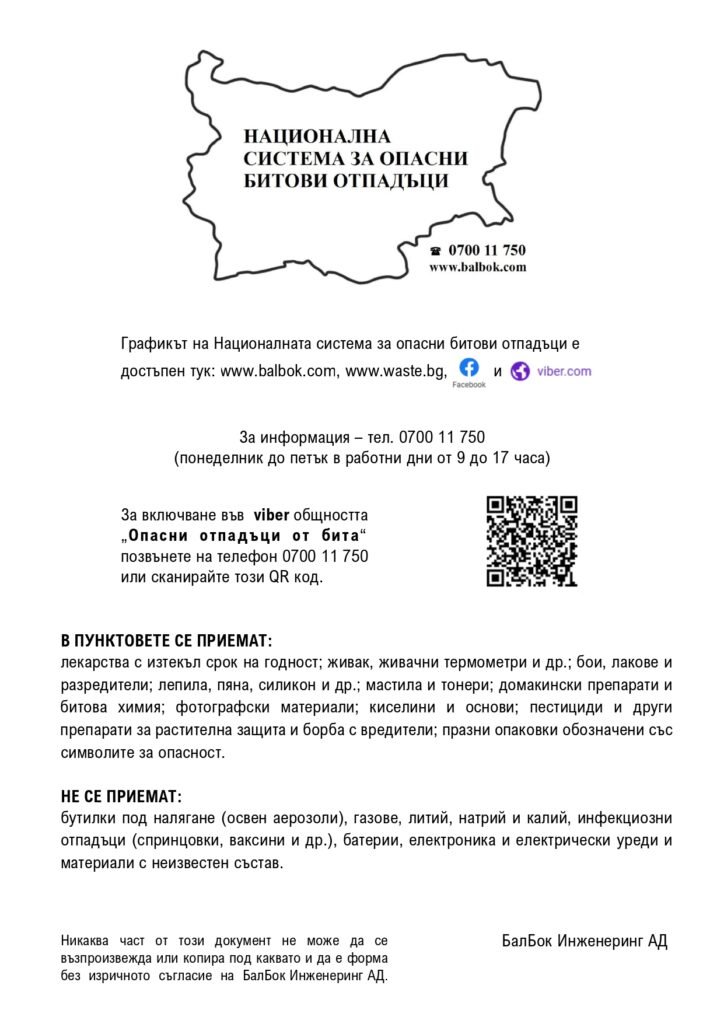 НАЦИОНАЛНА СИСТЕМА ЗА ОПАСНИ БИТОВИ ОТПАДЪЦИ

☎ 0700 11 750
www.balbok.com

Графикът на Националната система за опасни битови отпадъци е достъпен тук: www.balbok.com, www.waste.bg, Facebook и viber.com

За информация – тел. 0700 11 750
(понеделник до петък в работни дни от 9 до 17 часа)

За включване във viber общността „Опасни отпадъци от бита“ позвънете на телефон 0700 11 750 или сканирайте този QR код.

В ПУНКТОВЕТЕ СЕ ПРИЕМАТ:
лекарства с изтекъл срок на годност; живак, живачни термометри и др.; бои, лакове и разредители; лепила, пяна, силикон и др.; мастила и тонери; домакински препарати и битова химия; фотографски материали; киселини и основи; пестициди и други препарати за растителна защита и борба с вредители; празни опаковки обозначени със символите за опасност.

НЕ СЕ ПРИЕМАТ:
бутилки под налягане (освен аерозоли), газове, литий, натрий и калий, инфекциозни отпадъци (спринцовки, ваксини и др.), батерии, електроника и електрически уреди и материали с неизвестен състав.

Никаква част от този документ не може да се възпроизвежда или копира под каквато и да е форма без изричното съгласие на БалБок Инженеринг АД.

БалБок Инженеринг АД